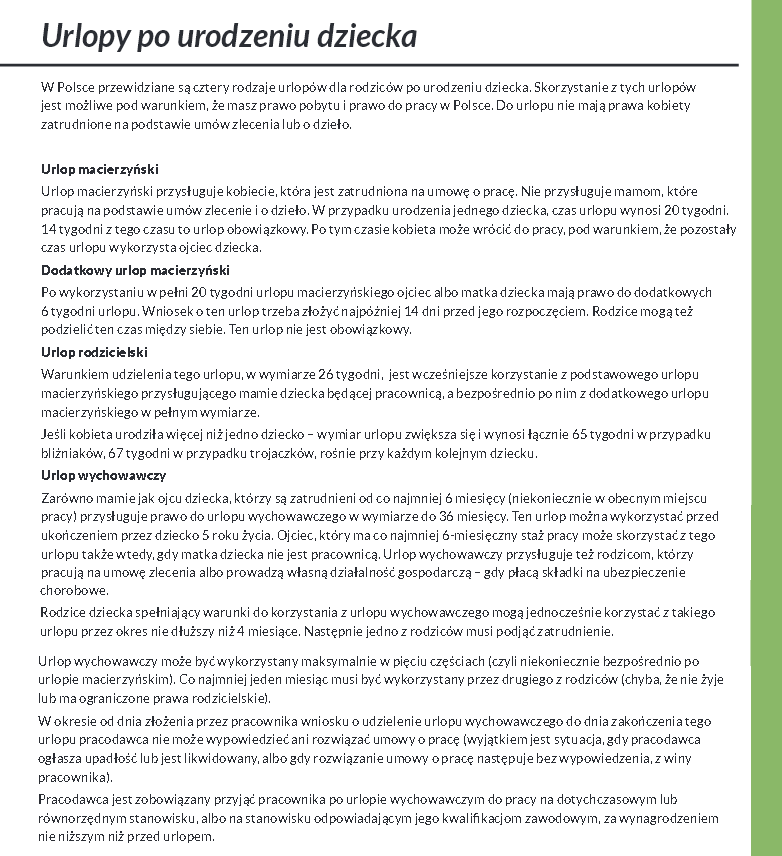 Urlopy po urodzeniu dziecka

W Polsce przewidziane są cztery rodzaje urlopów dla rodziców po urodzeniu dziecka. Skorzystanie z tych urlopów jest możliwe pod warunkiem, że masz prawo pobytu i prawo do pracy w Polsce. Do urlopu nie mają prawa kobiety zatrudnione na podstawie umów zlecenia lub o dzieło.

Urlop macierzyński

Urlop macierzyński przysługuje kobiecie, która jest zatrudniona na umowę o pracę. Nie przysługuje mamom, które pracują na podstawie umów zlecenie i o dzieło. W przypadku urodzenia jednego dziecka, czas urlopu wynosi 20 tygodni. 14 tygodni z tego czasu to urlop obowiązkowy. Po tym czasie kobieta może wrócić do pracy, pod warunkiem, że pozostały czas urlopu wykorzysta ojciec dziecka.

Dodatkowy urlop macierzyński

Po wykorzystaniu w pełni 20 tygodni urlopu macierzyńskiego ojciec albo matka dziecka mają prawo do dodatkowych 6 tygodni urlopu. Wniosek o ten urlop trzeba złożyć najpóźniej 14 dni przed jego rozpoczęciem. Rodzice mogą też podzielić ten czas między siebie. Ten urlop nie jest obowiązkowy.

Urlop rodzicielski

Warunkiem udzielenia tego urlopu, w wymiarze 26 tygodni, jest wcześniejsze korzystanie z podstawowego urlopu macierzyńskiego przysługującego mamie dziecka będącej pracownicą, a bezpośrednio po nim z dodatkowego urlopu macierzyńskiego w pełnym wymiarze.

Jeśli kobieta urodziła więcej niż jedno dziecko – wymiar urlopu zwiększa się i wynosi łącznie 65 tygodni w przypadku bliźniaków, 67 tygodni w przypadku trojaczków, rośnie przy każdym kolejnym dziecku.

Urlop wychowawczy

Zarówno mamie jak ojcu dziecka, którzy są zatrudnieni od co najmniej 6 miesięcy (niekoniecznie w obecnym miejscu pracy) przysługuje prawo do urlopu wychowawczego w wymiarze do 36 miesięcy. Ten urlop można wykorzystać przed ukończeniem przez dziecko 5 roku życia. Ojciec, który ma co najmniej 6-miesięczny staż pracy może skorzystać z tego urlopu także wtedy, gdy matka dziecka nie jest pracownicą. Urlop wychowawczy przysługuje też rodzicom, którzy pracują na umowę zlecenia albo prowadzą własną działalność gospodarczą – gdy płacą składki na ubezpieczenie chorobowe.

Rodzice dziecka spełniający warunki do korzystania z urlopu wychowawczego mogą jednocześnie korzystać z takiego urlopu przez okres nie dłuższy niż 4 miesiące. Następnie jedno z rodziców musi podjąć zatrudnienie.

Urlop wychowawczy może być wykorzystany maksymalnie w pięciu częściach (czyli niekoniecznie bezpośrednio po urlopie macierzyńskim). Co najmniej jeden miesiąc musi być wykorzystany przez drugiego z rodziców (chyba, że nie żyje lub ma ograniczone prawa rodzicielskie).

W okresie od dnia złożenia przez pracownika wniosku o udzielenie urlopu wychowawczego do dnia zakończenia tego urlopu pracodawca nie może wypowiedzieć ani rozwiązać umowy o pracę (wyjątkiem jest sytuacja, gdy pracodawca ogłasza upadłość lub jest likwidowany, albo gdy rozwiązanie umowy o pracę następuje bez wypowiedzenia, z winy pracownika).

Pracodawca jest zobowiązany przyjąć pracownika po urlopie wychowawczym do pracy na dotychczasowym lub równorzędnym stanowisku, albo na stanowisku odpowiadającym jego kwalifikacjom zawodowym, za wynagrodzeniem nie niższym niż przed urlopem.